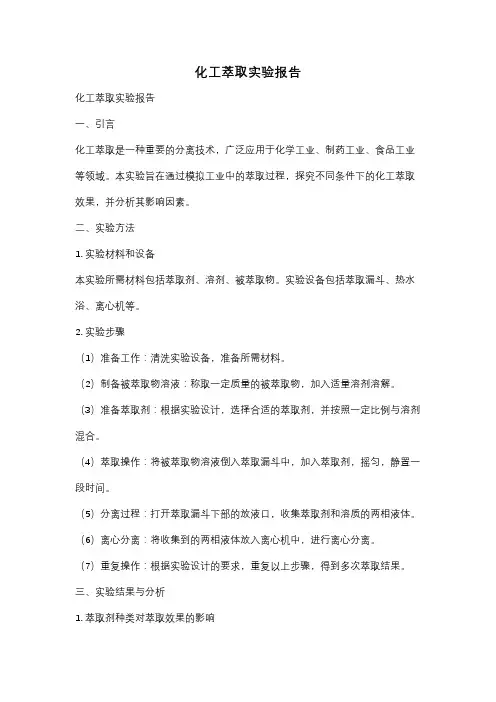 化工萃取实验报告

化工萃取实验报告

一、引言

化工萃取是一种重要的分离技术，广泛应用于化学工业、制药工业、食品工业等领域。本实验旨在通过模拟工业中的萃取过程，探究不同条件下的化工萃取效果，并分析其影响因素。

二、实验方法

1. 实验材料和设备

本实验所需材料包括萃取剂、溶剂、被萃取物。实验设备包括萃取漏斗、热水浴、离心机等。

2. 实验步骤

（1）准备工作：清洗实验设备，准备所需材料。

（2）制备被萃取物溶液：称取一定质量的被萃取物，加入适量溶剂溶解。

（3）准备萃取剂：根据实验设计，选择合适的萃取剂，并按照一定比例与溶剂混合。

（4）萃取操作：将被萃取物溶液倒入萃取漏斗中，加入萃取剂，摇匀，静置一段时间。

（5）分离过程：打开萃取漏斗下部的放液口，收集萃取剂和溶质的两相液体。

（6）离心分离：将收集到的两相液体放入离心机中，进行离心分离。

（7）重复操作：根据实验设计的要求，重复以上步骤，得到多次萃取结果。

三、实验结果与分析

1. 萃取剂种类对萃取效果的影响